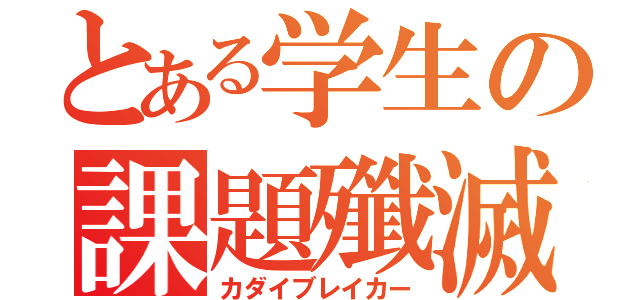 とある学生の
課題殲滅
カダイブレイカー